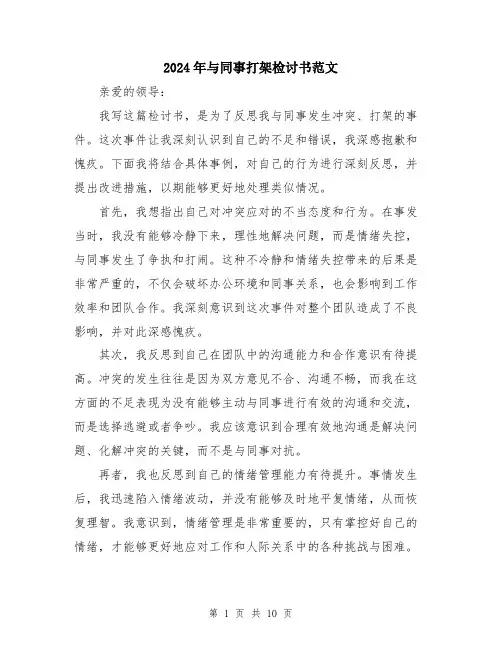 2024年与同事打架检讨书范文

亲爱的领导：

我写这篇检讨书，是为了反思我与同事发生冲突、打架的事件。这次事件让我深刻认识到自己的不足和错误，我深感抱歉和愧疚。下面我将结合具体事例，对自己的行为进行深刻反思，并提出改进措施，以期能够更好地处理类似情况。

首先，我想指出自己对冲突应对的不当态度和行为。在事发当时，我没有能够冷静下来，理性地解决问题，而是情绪失控，与同事发生了争执和打闹。这种不冷静和情绪失控带来的后果是非常严重的，不仅会破坏办公环境和同事关系，也会影响到工作效率和团队合作。我深刻意识到这次事件对整个团队造成了不良影响，并对此深感愧疚。

其次，我反思到自己在团队中的沟通能力和合作意识有待提高。冲突的发生往往是因为双方意见不合、沟通不畅，而我在这方面的不足表现为没有能够主动与同事进行有效的沟通和交流，而是选择逃避或者争吵。我应该意识到合理有效地沟通是解决问题、化解冲突的关键，而不是与同事对抗。

再者，我也反思到自己的情绪管理能力有待提升。事情发生后，我迅速陷入情绪波动，并没有能够及时地平复情绪，从而恢复理智。我意识到，情绪管理是非常重要的，只有掌控好自己的情绪，才能够更好地应对工作和人际关系中的各种挑战与困难。

第 1 页 共 10 页